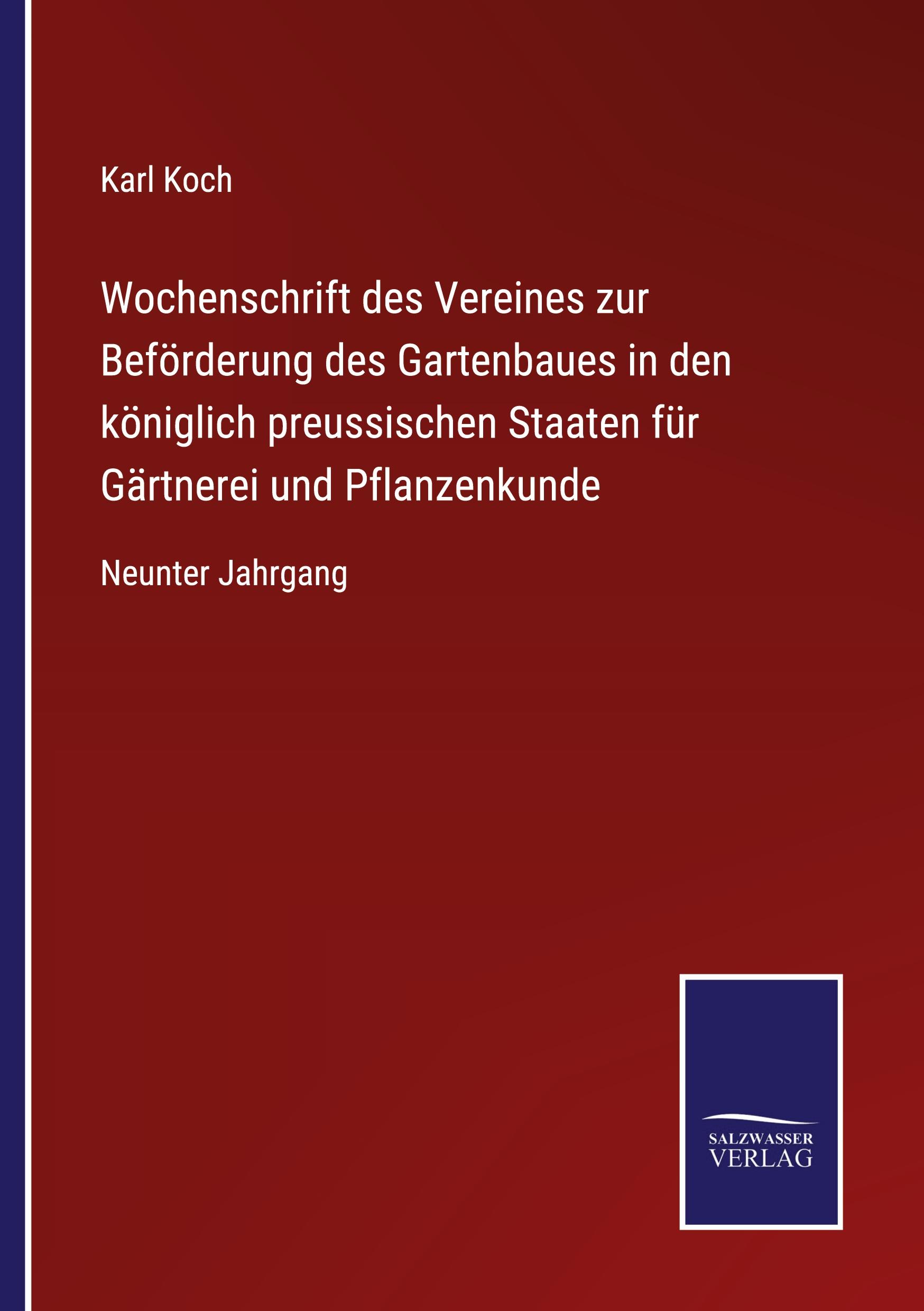 Karl Koch

Wochenschrift des Vereines zur Beförderung des Gartenbaues in den königlich preussischen Staaten für Gärtnerei und Pflanzenkunde

Neunter Jahrgang

SALZWASSER
VERLAG